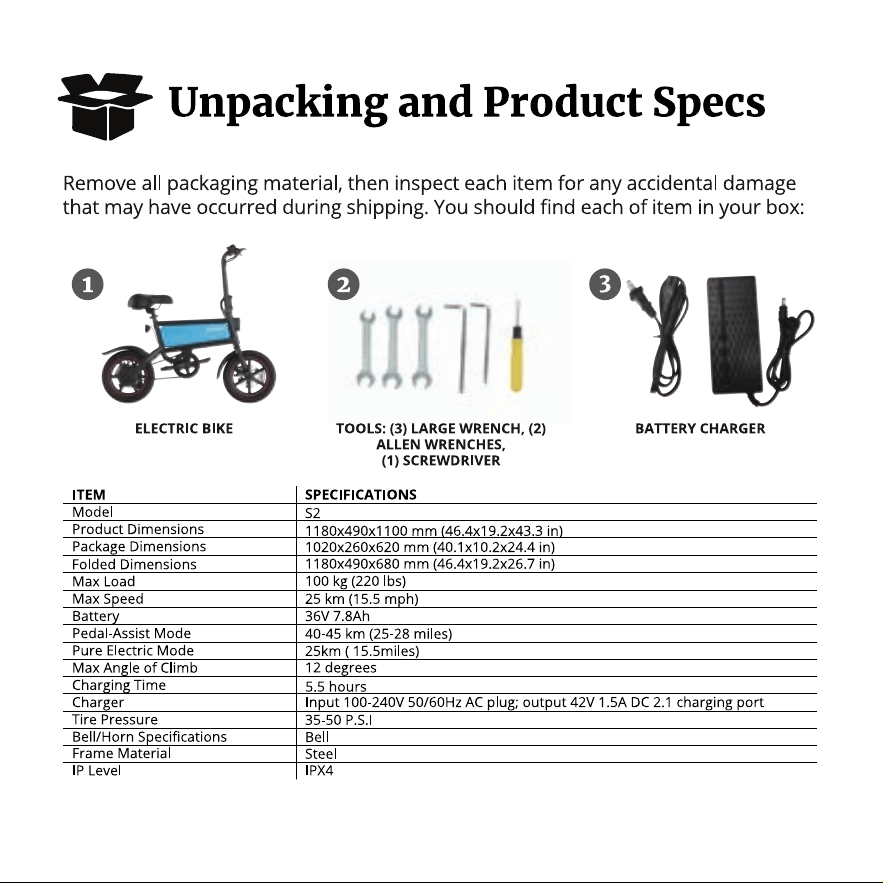 Unpacking and Product Specs

Remove all packaging material, then inspect each item for any accidental damage that may have occurred during shipping. You should find each of item in your box:

1

ELECTRIC BIKE

2

TOOLS: (3) LARGE WRENCH, (2) ALLEN WRENCHES, (1) SCREWDRIVER

3

BATTERY CHARGER

| ITEM | SPECIFICATIONS |
|---|---|
| Model | S2 |
| Product Dimensions | 1180x490x1100 mm (46.4x19.2x43.3 in) |
| Package Dimensions | 1020x260x620 mm (40.1x10.2x24.4 in) |
| Folded Dimensions | 1180x490x680 mm (46.4x19.2x26.7 in) |
| Max Load | 100 kg (220 lbs) |
| Max Speed | 25 km (15.5 mph) |
| Battery | 36V 7.8Ah |
| Pedal-Assist Mode | 40-45 km (25-28 miles) |
| Pure Electric Mode | 25km ( 15.5miles) |
| Max Angle of Climb | 12 degrees |
| Charging Time | 5.5 hours |
| Charger | Input 100-240V 50/60Hz AC plug; output 42V 1.5A DC 2.1 charging port |
| Tire Pressure | 35-50 P.S.I |
| Bell/Horn Specifications | Bell |
| Frame Material | Steel |
| IP Level | IPX4 |